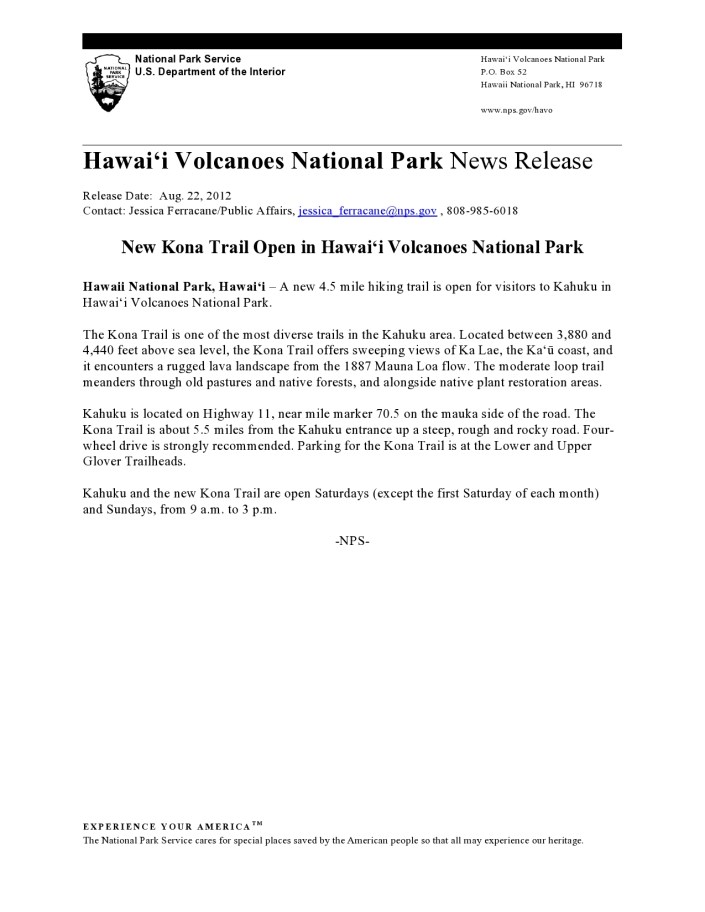 National Park Service
U.S. Department of the Interior

Hawai'i Volcanoes National Park
P.O. Box 52
Hawaii National Park, HI 96718

www.nps.gov/havo

Hawai'i Volcanoes National Park News Release

Release Date: Aug. 22, 2012
Contact: Jessica Ferracane/Public Affairs, jessica_ferracane@nps.gov , 808-985-6018

New Kona Trail Open in Hawai'i Volcanoes National Park

Hawaii National Park, Hawai'i – A new 4.5 mile hiking trail is open for visitors to Kahuku in Hawai'i Volcanoes National Park.

The Kona Trail is one of the most diverse trails in the Kahuku area. Located between 3,880 and 4,440 feet above sea level, the Kona Trail offers sweeping views of Ka Lae, the Ka'ū coast, and it encounters a rugged lava landscape from the 1887 Mauna Loa flow. The moderate loop trail meanders through old pastures and native forests, and alongside native plant restoration areas.

Kahuku is located on Highway 11, near mile marker 70.5 on the mauka side of the road. The Kona Trail is about 5.5 miles from the Kahuku entrance up a steep, rough and rocky road. Four-wheel drive is strongly recommended. Parking for the Kona Trail is at the Lower and Upper Glover Trailheads.

Kahuku and the new Kona Trail are open Saturdays (except the first Saturday of each month) and Sundays, from 9 a.m. to 3 p.m.

-NPS-

EXPERIENCE YOUR AMERICA™
The National Park Service cares for special places saved by the American people so that all may experience our heritage.